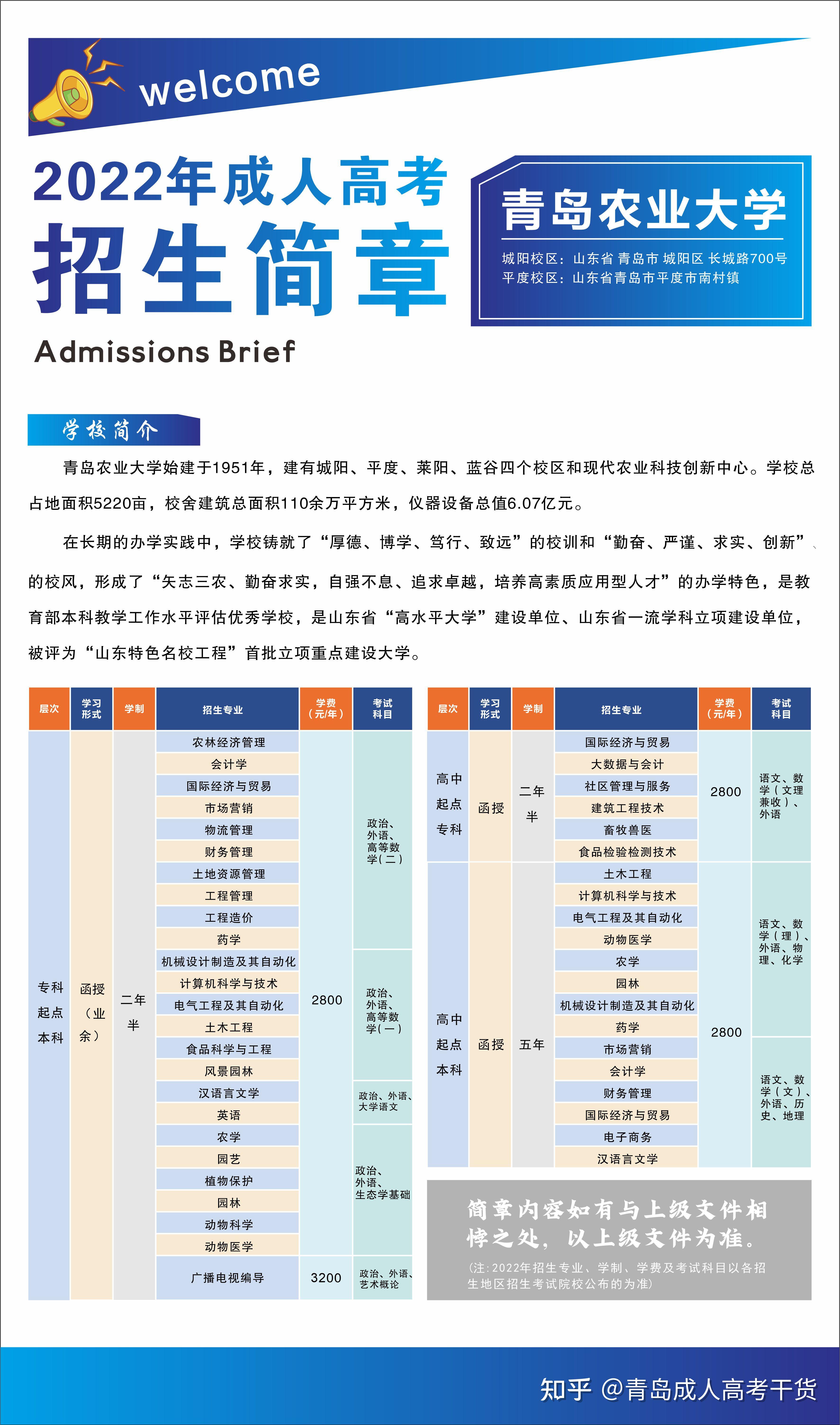 welcome

2022年成人高考

招生简章

Admissions Brief

青岛农业大学

城阳校区：山东省 青岛市 城阳区 长城路700号
平度校区：山东省青岛市平度市南村镇

学校简介

青岛农业大学始建于1951年，建有城阳、平度、莱阳、蓝谷四个校区和现代农业科技创新中心。学校总占地面积5220亩，校舍建筑总面积110余万平方米，仪器设备总值6.07亿元。

在长期的办学实践中，学校铸就了“厚德、博学、笃行、致远”的校训和“勤奋、严谨、求实、创新”、的校风，形成了“矢志三农、勤奋求实，自强不息、追求卓越，培养高素质应用型人才”的办学特色，是教育部本科教学工作水平评估优秀学校，是山东省“高水平大学”建设单位、山东省一流学科立项建设单位，被评为“山东特色名校工程”首批立项重点建设大学。

| 层次 | 学习形式 | 学制 | 招生专业 | 学费（元/年） | 考试科目 |
|---|---|---|---|---|---|
| 专科起点本科 | 函授（业余） | 二年半 | 农林经济管理 | 2800 | 政治、外语、高等数学（二） |
| | | | 会计学 | | |
| | | | 国际经济与贸易 | | |
| | | | 市场营销 | | |
| | | | 物流管理 | | |
| | | | 财务管理 | | |
| | | | 土地资源管理 | | |
| | | | 工程管理 | | |
| | | | 工程造价 | | |
| | | | 药学 | | |
| | | | 机械设计制造及其自动化 | | 政治、外语、高等数学（一） |
| | | | 计算机科学与技术 | | |
| | | | 电气工程及其自动化 | | |
| | | | 土木工程 | | |
| | | | 食品科学与工程 | | |
| | | | 风景园林 | | |
| | | | 汉语言文学 | | 政治、外语、大学语文 |
| | | | 英语 | | |
| | | | 农学 | | 政治、外语、生态学基础 |
| | | | 园艺 | | |
| | | | 植物保护 | | |
| | | | 园林 | | |
| | | | 动物科学 | | |
| | | | 动物医学 | | |
| | | | 广播电视编导 | 3200 | 政治、外语、艺术概论 |

| 层次 | 学习形式 | 学制 | 招生专业 | 学费（元/年） | 考试科目 |
|---|---|---|---|---|---|
| 高中起点专科 | 函授 | 二年半 | 国际经济与贸易 | 2800 | 语文、数学（文理兼收）、外语 |
| | | | 大数据与会计 | | |
| | | | 社区管理与服务 | | |
| | | | 建筑工程技术 | | |
| | | | 畜牧兽医 | | |
| | | | 食品检验检测技术 | | |
| 高中起点本科 | 函授 | 五年 | 土木工程 | 2800 | 语文、数学（理）、外语、物理、化学 |
| | | | 计算机科学与技术 | | |
| | | | 电气工程及其自动化 | | |
| | | | 动物医学 | | |
| | | | 农学 | | |
| | | | 园林 | | |
| | | | 机械设计制造及其自动化 | | |
| | | | 药学 | | |
| | | | 市场营销 | | 语文、数学（文）、外语、历史、地理 |
| | | | 会计学 | | |
| | | | 财务管理 | | |
| | | | 国际经济与贸易 | | |
| | | | 电子商务 | | |
| | | | 汉语言文学 | | |

简章内容如有与上级文件相悖之处，以上级文件为准。
(注:2022年招生专业、学制、学费及考试科目以各招生地区招生考试院校公布的为准)

知乎 @青岛成人高考干货